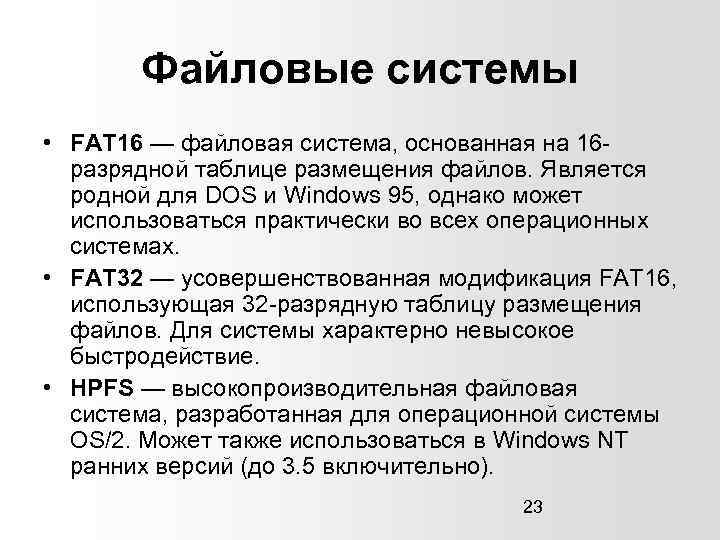 Файловые системы

• FAT16 — файловая система, основанная на 16-разрядной таблице размещения файлов. Является родной для DOS и Windows 95, однако может использоваться практически во всех операционных системах.

• FAT32 — усовершенствованная модификация FAT16, использующая 32-разрядную таблицу размещения файлов. Для системы характерно невысокое быстродействие.

• HPFS — высокопроизводительная файловая система, разработанная для операционной системы OS/2. Может также использоваться в Windows NT ранних версий (до 3.5 включительно).

23